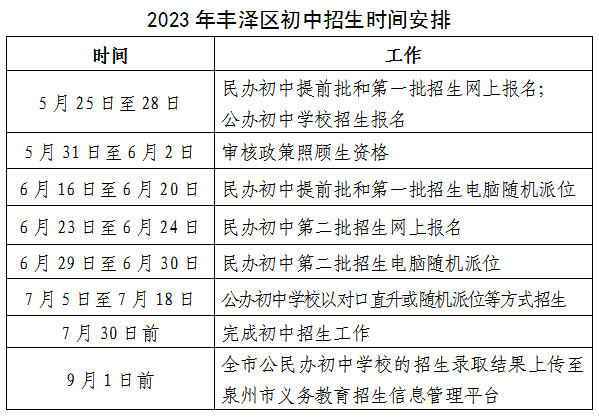 2023 年丰泽区初中招生时间安排

| 时间 | 工作 |
|---|---|
| 5 月 25 日至 28 日 | 民办初中提前批和第一批招生网上报名；公办初中学校招生报名 |
| 5 月 31 日至 6 月 2 日 | 审核政策照顾生资格 |
| 6 月 16 日至 6 月 20 日 | 民办初中提前批和第一批招生电脑随机派位 |
| 6 月 23 日至 6 月 24 日 | 民办初中第二批招生网上报名 |
| 6 月 29 日至 6 月 30 日 | 民办初中第二批招生电脑随机派位 |
| 7 月 5 日至 7 月 18 日 | 公办初中学校以对口直升或随机派位等方式招生 |
| 7 月 30 日前 | 完成初中招生工作 |
| 9 月 1 日前 | 全市公民办初中学校的招生录取结果上传至泉州市义务教育招生信息管理平台 |